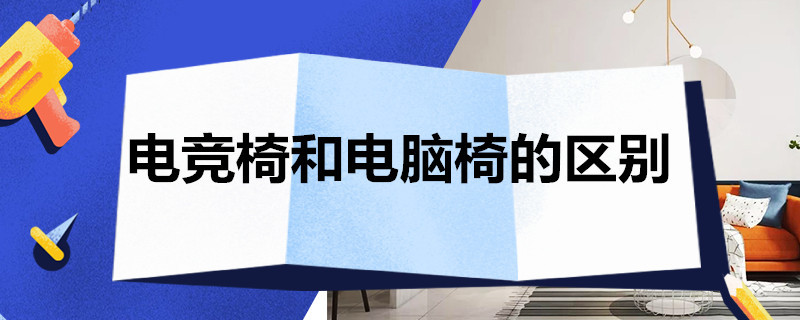 电竞椅和电脑椅的区别